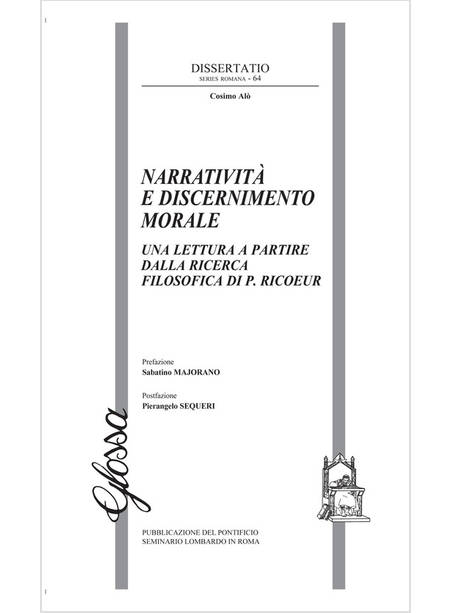 DISSERTATIO
SERIES ROMANA - 64

Cosimo Alò

NARRATIVITÀ E DISCERNIMENTO MORALE

UNA LETTURA A PARTIRE DALLA RICERCA FILOSOFICA DI P. RICOEUR

Prefazione
Sabatino MAJORANO

Postfazione
Pierangelo SEQUERI

Glossa

PUBBLICAZIONE DEL PONTIFICIO SEMINARIO LOMBARDO IN ROMA